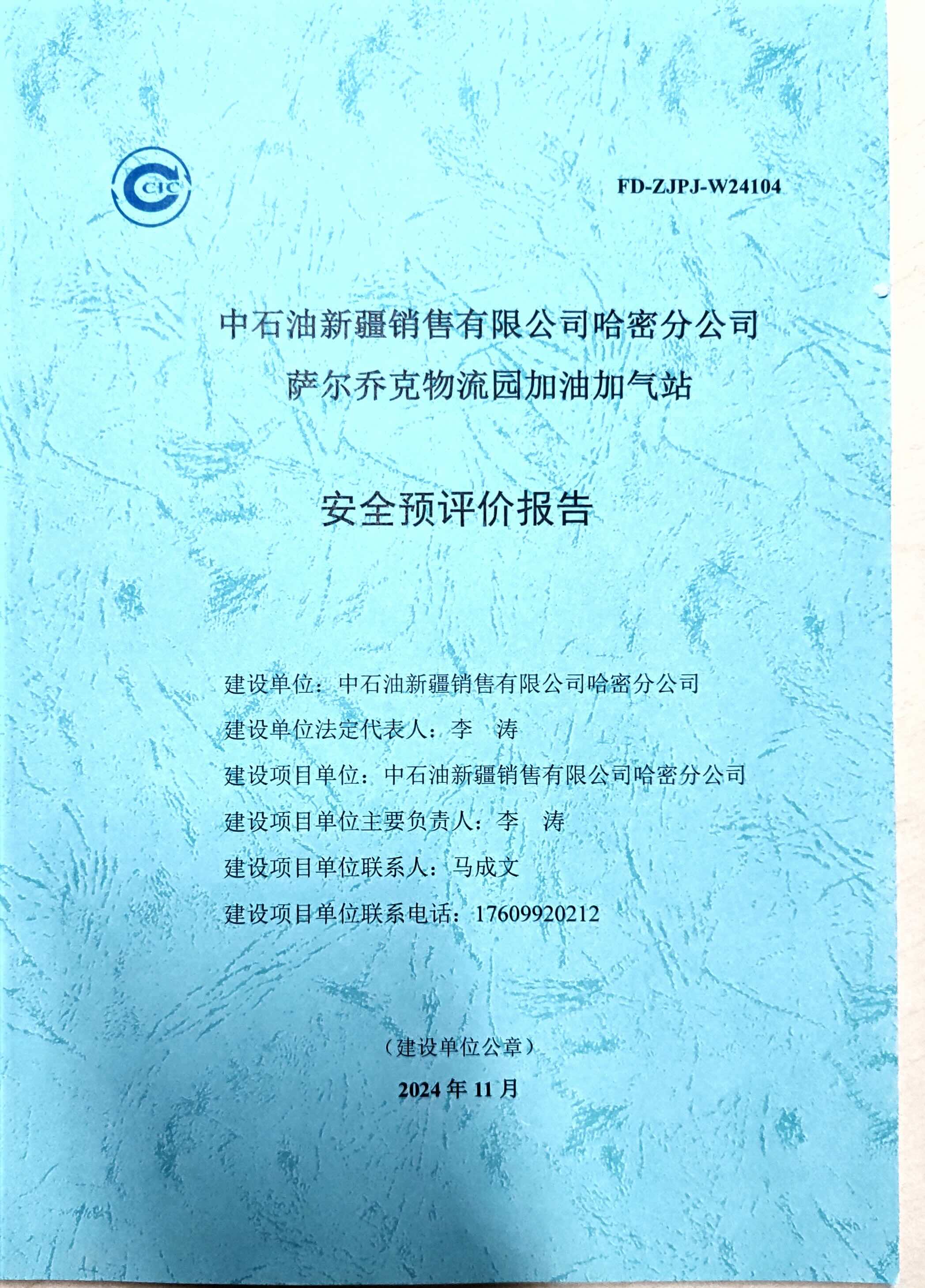 CIC

FD-ZJPJ-W24104

中石油新疆销售有限公司哈密分公司
萨尔乔克物流园加油加气站

安全预评价报告

建设单位：中石油新疆销售有限公司哈密分公司
建设单位法定代表人：李　涛
建设项目单位：中石油新疆销售有限公司哈密分公司
建设项目单位主要负责人：李　涛
建设项目单位联系人：马成文
建设项目单位联系电话：17609920212

（建设单位公章）
2024 年 11 月